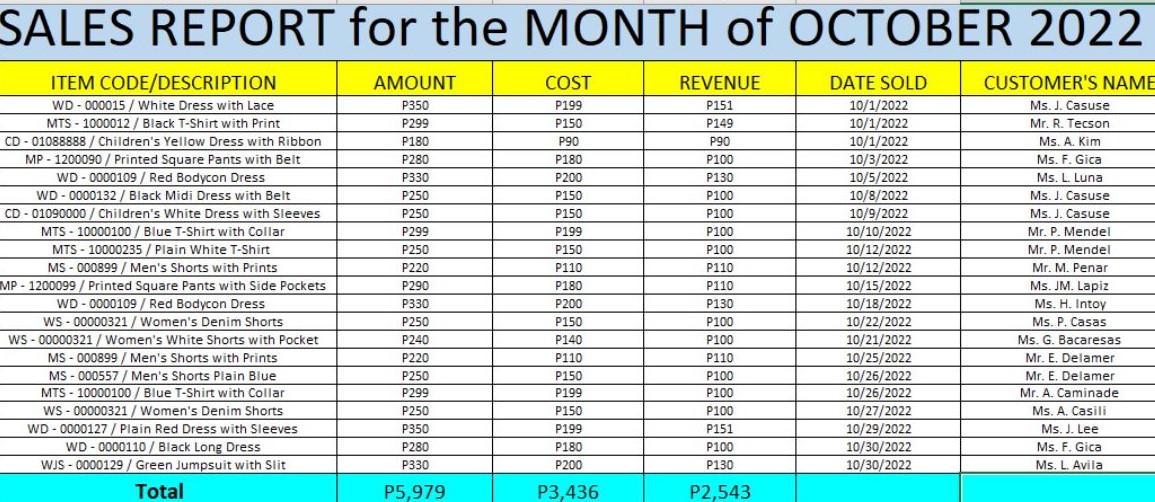 SALES REPORT for the MONTH of OCTOBER 2022

| ITEM CODE/DESCRIPTION | AMOUNT | COST | REVENUE | DATE SOLD | CUSTOMER'S NAME |
|---|---|---|---|---|---|
| WD - 000015 / White Dress with Lace | P350 | P199 | P151 | 10/1/2022 | Ms. J. Casuse |
| MTS - 1000012 / Black T-Shirt with Print | P299 | P150 | P149 | 10/1/2022 | Mr. R. Tecson |
| CD - 01088888 / Children's Yellow Dress with Ribbon | P180 | P90 | P90 | 10/1/2022 | Ms. A. Kim |
| MP - 1200090 / Printed Square Pants with Belt | P280 | P180 | P100 | 10/3/2022 | Ms. F. Gica |
| WD - 0000109 / Red Bodycon Dress | P330 | P200 | P130 | 10/5/2022 | Ms. L. Luna |
| WD - 0000132 / Black Midi Dress with Belt | P250 | P150 | P100 | 10/8/2022 | Ms. J. Casuse |
| CD - 01090000 / Children's White Dress with Sleeves | P250 | P150 | P100 | 10/9/2022 | Ms. J. Casuse |
| MTS - 10000100 / Blue T-Shirt with Collar | P299 | P199 | P100 | 10/10/2022 | Mr. P. Mendel |
| MTS - 10000235 / Plain White T-Shirt | P250 | P150 | P100 | 10/12/2022 | Mr. P. Mendel |
| MS - 000899 / Men's Shorts with Prints | P220 | P110 | P110 | 10/12/2022 | Mr. M. Penar |
| MP - 1200099 / Printed Square Pants with Side Pockets | P290 | P180 | P110 | 10/15/2022 | Ms. JM. Lapiz |
| WD - 0000109 / Red Bodycon Dress | P330 | P200 | P130 | 10/18/2022 | Ms. H. Intoy |
| WS - 00000321 / Women's Denim Shorts | P250 | P150 | P100 | 10/22/2022 | Ms. P. Casas |
| WS - 00000321 / Women's White Shorts with Pocket | P240 | P140 | P100 | 10/21/2022 | Ms. G. Bacaresas |
| MS - 000899 / Men's Shorts with Prints | P220 | P110 | P110 | 10/25/2022 | Mr. E. Delamer |
| MS - 000557 / Men's Shorts Plain Blue | P250 | P150 | P100 | 10/26/2022 | Mr. E. Delamer |
| MTS - 10000100 / Blue T-Shirt with Collar | P299 | P199 | P100 | 10/26/2022 | Mr. A. Caminade |
| WS - 00000321 / Women's Denim Shorts | P250 | P150 | P100 | 10/27/2022 | Ms. A. Casili |
| WD - 0000127 / Plain Red Dress with Sleeves | P350 | P199 | P151 | 10/29/2022 | Ms. J. Lee |
| WD - 0000110 / Black Long Dress | P280 | P180 | P100 | 10/30/2022 | Ms. F. Gica |
| WJS - 0000129 / Green Jumpsuit with Slit | P330 | P200 | P130 | 10/30/2022 | Ms. L. Avila |
| Total | P5,979 | P3,436 | P2,543 | | |